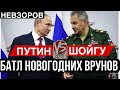 НЕВЗОРОВ

ПУТИН VS ШОЙГУ

БАТЛ НОВОГОДНИХ ВРУНОВ